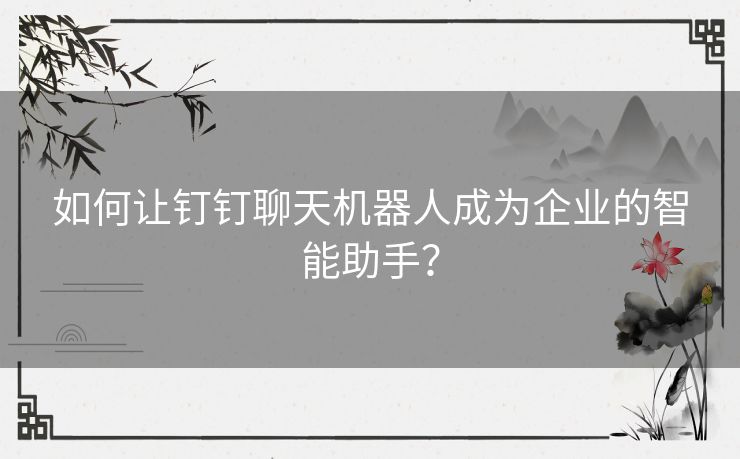 如何让钉钉聊天机器人成为企业的智能助手？